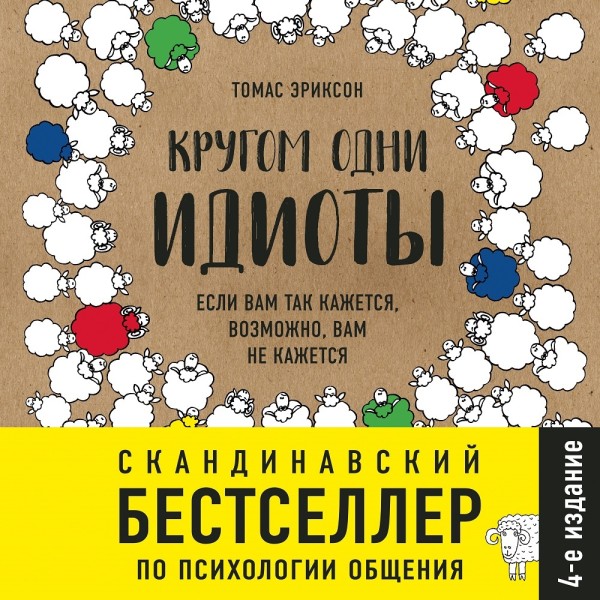 ТОМАС ЭРИКСОН

КРУГОМ ОДНИ ИДИОТЫ

ЕСЛИ ВАМ ТАК КАЖЕТСЯ, ВОЗМОЖНО, ВАМ НЕ КАЖЕТСЯ

СКАНДИНАВСКИЙ БЕСТСЕЛЛЕР ПО ПСИХОЛОГИИ ОБЩЕНИЯ

4-е издание